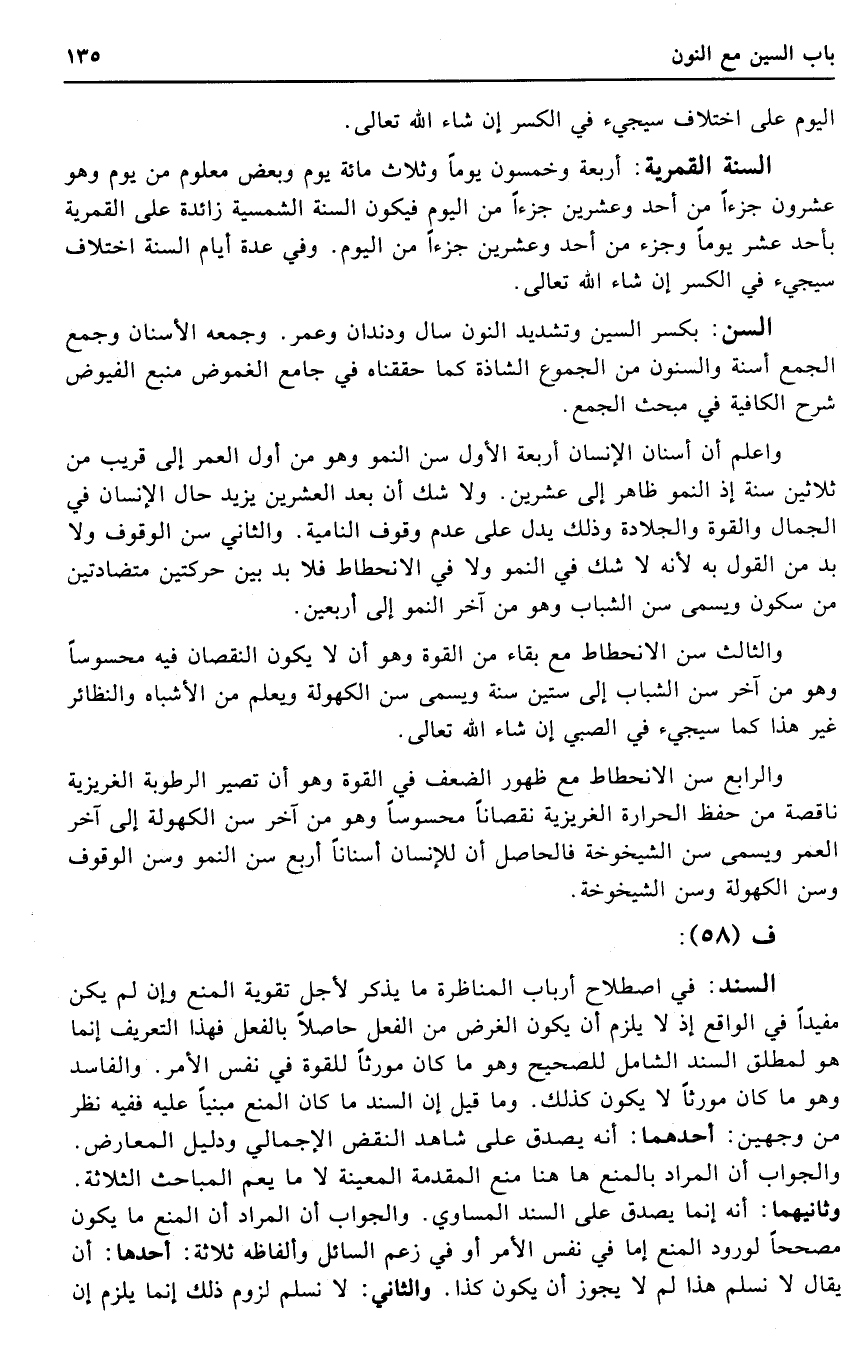 باب السين مع النون ١٣٥

اليوم على اختلاف سيجيء في الكسر إن شاء الله تعالى.

السنة القمرية: أربعة وخمسون يوماً وثلاث مائة يوم وبعض معلوم من يوم وهو عشرون جزءاً من أحد وعشرين جزءاً من اليوم فيكون السنة الشمسية زائدة على القمرية بأحد عشر يوماً وجزء من أحد وعشرين جزءاً من اليوم. وفي عدة أيام السنة اختلاف سيجيء في الكسر إن شاء الله تعالى.

السن: بكسر السين وتشديد النون سال ودندان وعمر. وجمعه الأسنان وجمع الجمع أسنة والسنون من الجموع الشاذة كما حققناه في جامع الغموض منبع الفيوض شرح الكافية في مبحث الجمع.

واعلم أن أسنان الإنسان أربعة الأول سن النمو وهو من أول العمر إلى قريب من ثلاثين سنة إذ النمو ظاهر إلى عشرين. ولا شك أن بعد العشرين يزيد حال الإنسان في الجمال والقوة والجلادة وذلك يدل على عدم وقوف النامية. والثاني سن الوقوف ولا بد من القول به لأنه لا شك في النمو ولا في الانحطاط فلا بد بين حركتين متضادتين من سكون ويسمى سن الشباب وهو من آخر النمو إلى أربعين.

والثالث سن الانحطاط مع بقاء من القوة وهو أن لا يكون النقصان فيه محسوساً وهو من آخر سن الشباب إلى ستين سنة ويسمى سن الكهولة ويعلم من الأشباه والنظائر غير هذا كما سيجيء في الصبي إن شاء الله تعالى.

والرابع سن الانحطاط مع ظهور الضعف في القوة وهو أن تصير الرطوبة الغريزية ناقصة من حفظ الحرارة الغريزية نقصاناً محسوساً وهو من آخر سن الكهولة إلى آخر العمر ويسمى سن الشيخوخة فالحاصل أن للإنسان أسناناً أربع سن النمو وسن الوقوف وسن الكهولة وسن الشيخوخة.

ف (٥٨):

السند: في اصطلاح أرباب المناظرة ما يذكر لأجل تقوية المنع وإن لم يكن مفيداً في الواقع إذ لا يلزم أن يكون الغرض من الفعل حاصلاً بالفعل فهذا التعريف إنما هو لمطلق السند الشامل للصحيح وهو ما كان مورثاً للقوة في نفس الأمر. والفاسد وهو ما كان مورثاً لا يكون كذلك. وما قيل إن السند ما كان المنع مبنياً عليه ففيه نظر من وجهين: أحدهما: أنه يصدق على شاهد النقض الإجمالي ودليل المعارض. والجواب أن المراد بالمنع ها هنا منع المقدمة المعينة لا ما يعم المباحث الثلاثة. وثانيهما: أنه إنما يصدق على السند المساوي. والجواب أن المراد أن المنع ما يكون مصححاً لورود المنع إما في نفس الأمر أو في زعم السائل وألفاظه ثلاثة: أحدها: أن يقال لا نسلم هذا لم لا يجوز أن يكون كذا. والثاني: لا نسلم لزوم ذلك إنما يلزم إن